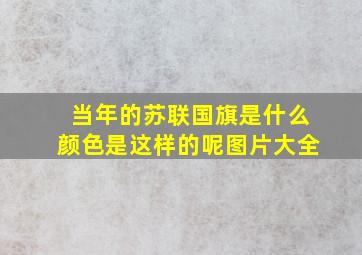 当年的苏联国旗是什么颜色是这样的呢图片大全